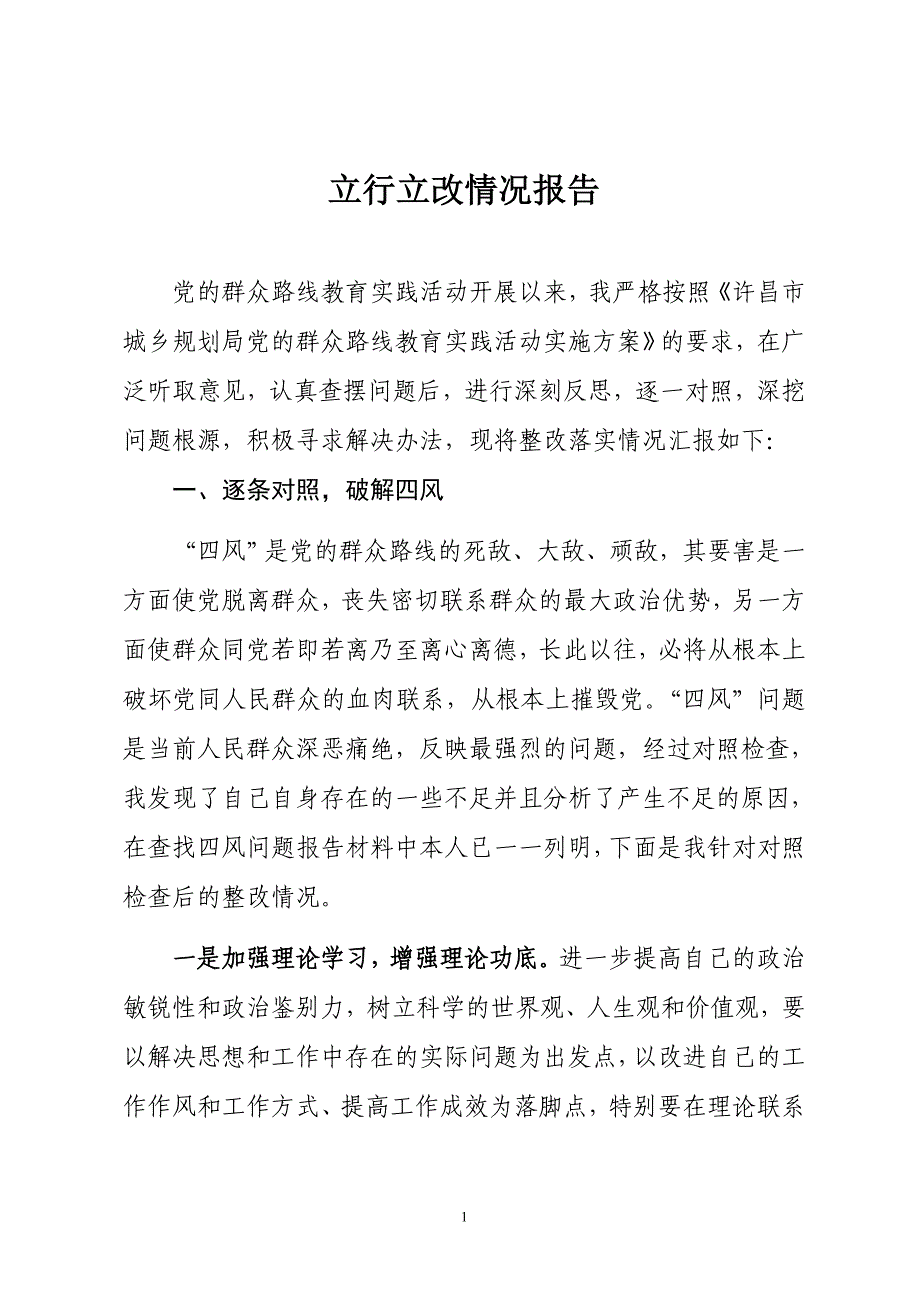 立行立改情况报告

党的群众路线教育实践活动开展以来，我严格按照《许昌市城乡规划局党的群众路线教育实践活动实施方案》的要求，在广泛听取意见，认真查摆问题后，进行深刻反思，逐一对照，深挖问题根源，积极寻求解决办法，现将整改落实情况汇报如下：

一、逐条对照，破解四风

“四风”是党的群众路线的死敌、大敌、顽敌，其要害是一方面使党脱离群众，丧失密切联系群众的最大政治优势，另一方面使群众同党若即若离乃至离心离德，长此以往，必将从根本上破坏党同人民群众的血肉联系，从根本上摧毁党。“四风”问题是当前人民群众深恶痛绝，反映最强烈的问题，经过对照检查，我发现了自己自身存在的一些不足并且分析了产生不足的原因，在查找四风问题报告材料中本人已一一列明，下面是我针对对照检查后的整改情况。

一是加强理论学习，增强理论功底。进一步提高自己的政治敏锐性和政治鉴别力，树立科学的世界观、人生观和价值观，要以解决思想和工作中存在的实际问题为出发点，以改进自己的工作作风和工作方式、提高工作成效为落脚点，特别要在理论联系

1